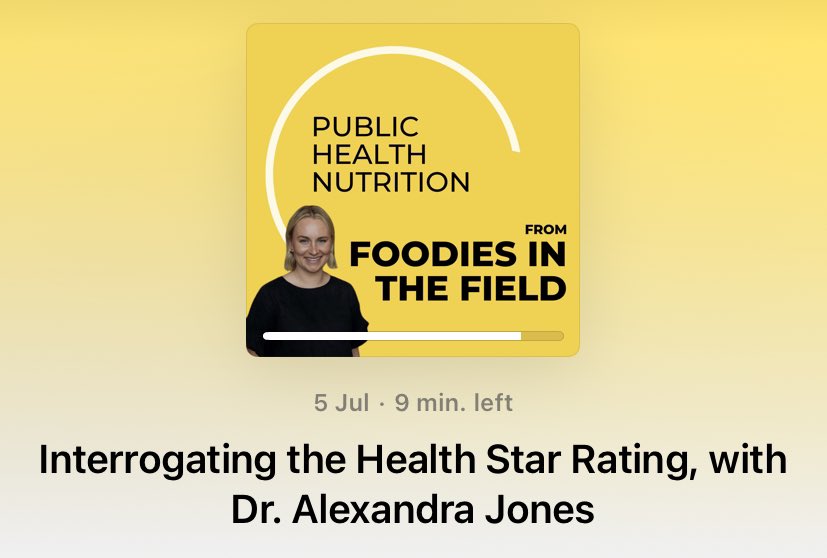 PUBLIC HEALTH NUTRITION

FROM
FOODIES IN THE FIELD

5 Jul · 9 min. left

Interrogating the Health Star Rating, with Dr. Alexandra Jones